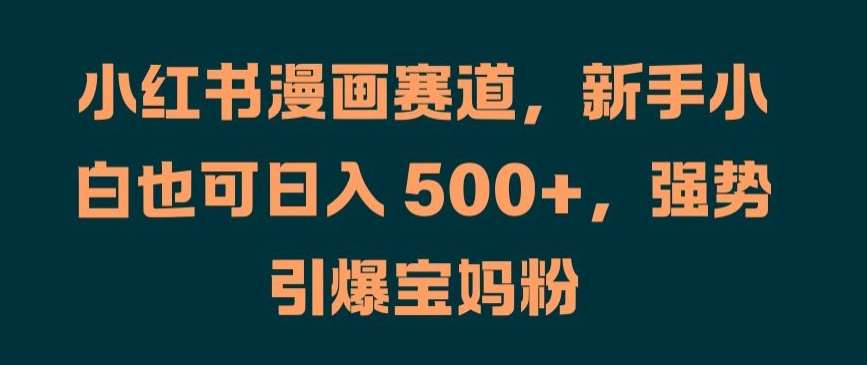 小红书漫画赛道，新手小白也可日入 500+，强势引爆宝妈粉